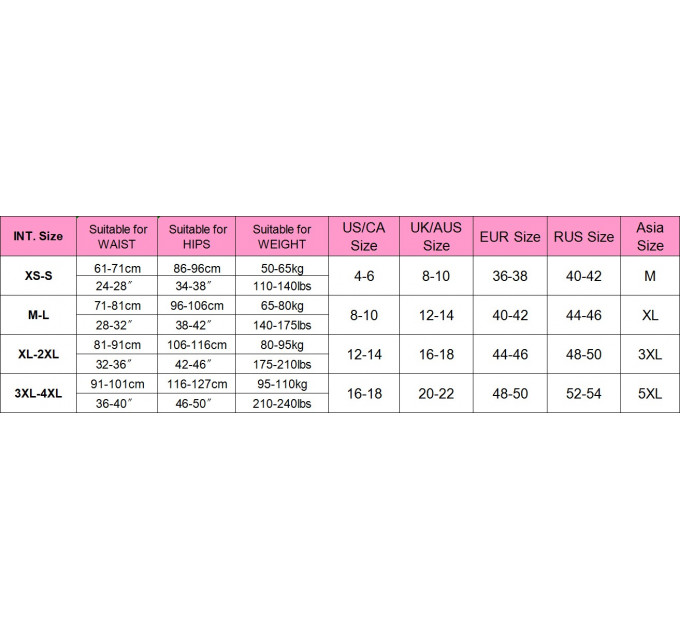 | INT. Size | Suitable for WAIST | Suitable for HIPS | Suitable for WEIGHT | US/CA Size | UK/AUS Size | EUR Size | RUS Size | Asia Size |
|---|---|---|---|---|---|---|---|---|
| XS-S | 61-71cm | 86-96cm | 50-65kg | 4-6 | 8-10 | 36-38 | 40-42 | M |
| | 24-28″ | 34-38″ | 110-140lbs | | | | | |
| M-L | 71-81cm | 96-106cm | 65-80kg | 8-10 | 12-14 | 40-42 | 44-46 | XL |
| | 28-32″ | 38-42″ | 140-175lbs | | | | | |
| XL-2XL | 81-91cm | 106-116cm | 80-95kg | 12-14 | 16-18 | 44-46 | 48-50 | 3XL |
| | 32-36″ | 42-46″ | 175-210lbs | | | | | |
| 3XL-4XL | 91-101cm | 116-127cm | 95-110kg | 16-18 | 20-22 | 48-50 | 52-54 | 5XL |
| | 36-40″ | 46-50″ | 210-240lbs | | | | | |